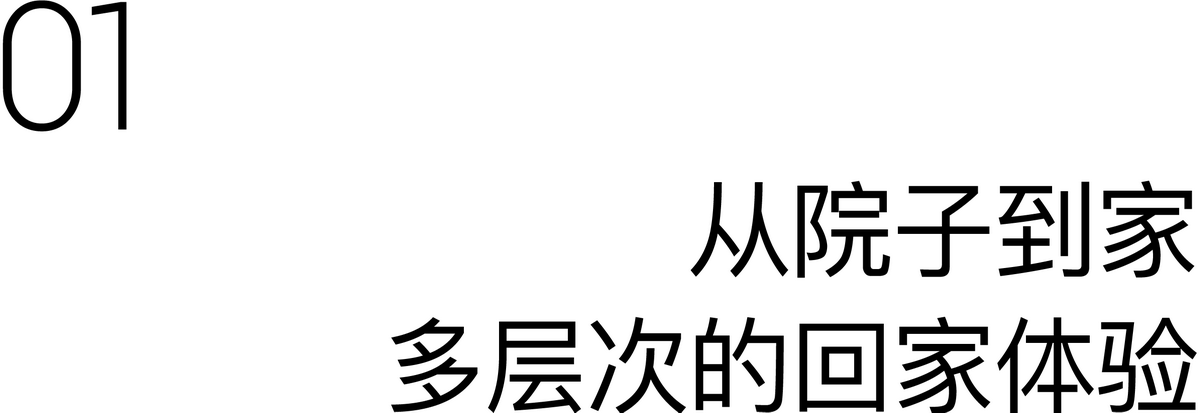 01

从院子到家
多层次的回家体验